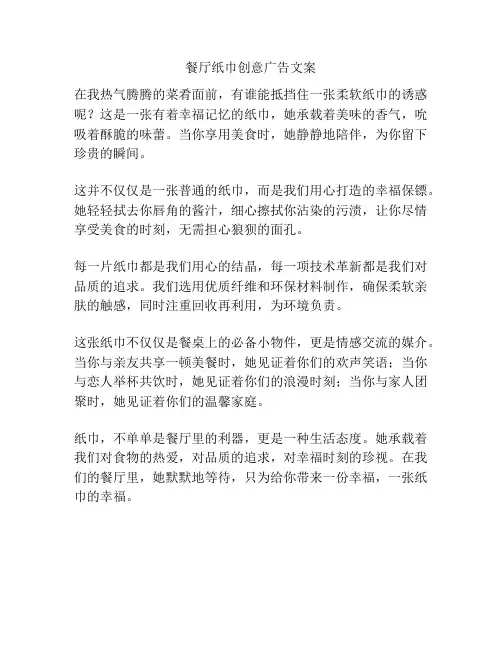 餐厅纸巾创意广告文案

在我热气腾腾的菜肴面前，有谁能抵挡住一张柔软纸巾的诱惑呢？这是一张有着幸福记忆的纸巾，她承载着美味的香气，吮吸着酥脆的味蕾。当你享用美食时，她静静地陪伴，为你留下珍贵的瞬间。

这并不仅仅是一张普通的纸巾，而是我们用心打造的幸福保镖。她轻轻拭去你唇角的酱汁，细心擦拭你沾染的污渍，让你尽情享受美食的时刻，无需担心狼狈的面孔。

每一片纸巾都是我们用心的结晶，每一项技术革新都是我们对品质的追求。我们选用优质纤维和环保材料制作，确保柔软亲肤的触感，同时注重回收再利用，为环境负责。

这张纸巾不仅仅是餐桌上的必备小物件，更是情感交流的媒介。当你与亲友共享一顿美餐时，她见证着你们的欢声笑语；当你与恋人举杯共饮时，她见证着你们的浪漫时刻；当你与家人团聚时，她见证着你们的温馨家庭。

纸巾，不单单是餐厅里的利器，更是一种生活态度。她承载着我们对食物的热爱，对品质的追求，对幸福时刻的珍视。在我们的餐厅里，她默默地等待，只为给你带来一份幸福，一张纸巾的幸福。